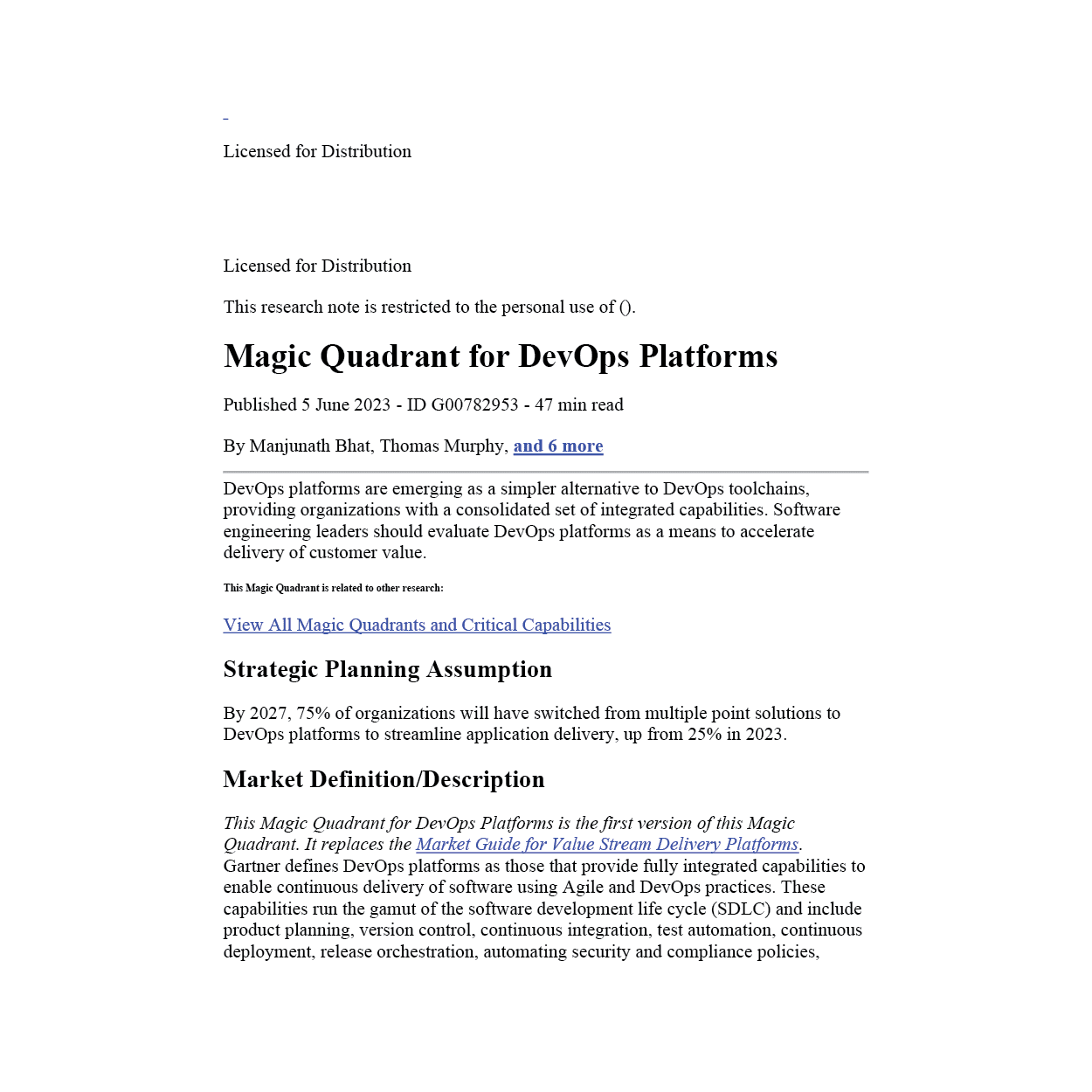 Licensed for Distribution

Licensed for Distribution

This research note is restricted to the personal use of ().

Magic Quadrant for DevOps Platforms

Published 5 June 2023 - ID G00782953 - 47 min read

By Manjunath Bhat, Thomas Murphy, and 6 more

DevOps platforms are emerging as a simpler alternative to DevOps toolchains, providing organizations with a consolidated set of integrated capabilities. Software engineering leaders should evaluate DevOps platforms as a means to accelerate delivery of customer value.

This Magic Quadrant is related to other research:

View All Magic Quadrants and Critical Capabilities

Strategic Planning Assumption

By 2027, 75% of organizations will have switched from multiple point solutions to DevOps platforms to streamline application delivery, up from 25% in 2023.

Market Definition/Description

This Magic Quadrant for DevOps Platforms is the first version of this Magic Quadrant. It replaces the Market Guide for Value Stream Delivery Platforms.

Gartner defines DevOps platforms as those that provide fully integrated capabilities to enable continuous delivery of software using Agile and DevOps practices. These capabilities run the gamut of the software development life cycle (SDLC) and include product planning, version control, continuous integration, test automation, continuous deployment, release orchestration, automating security and compliance policies,